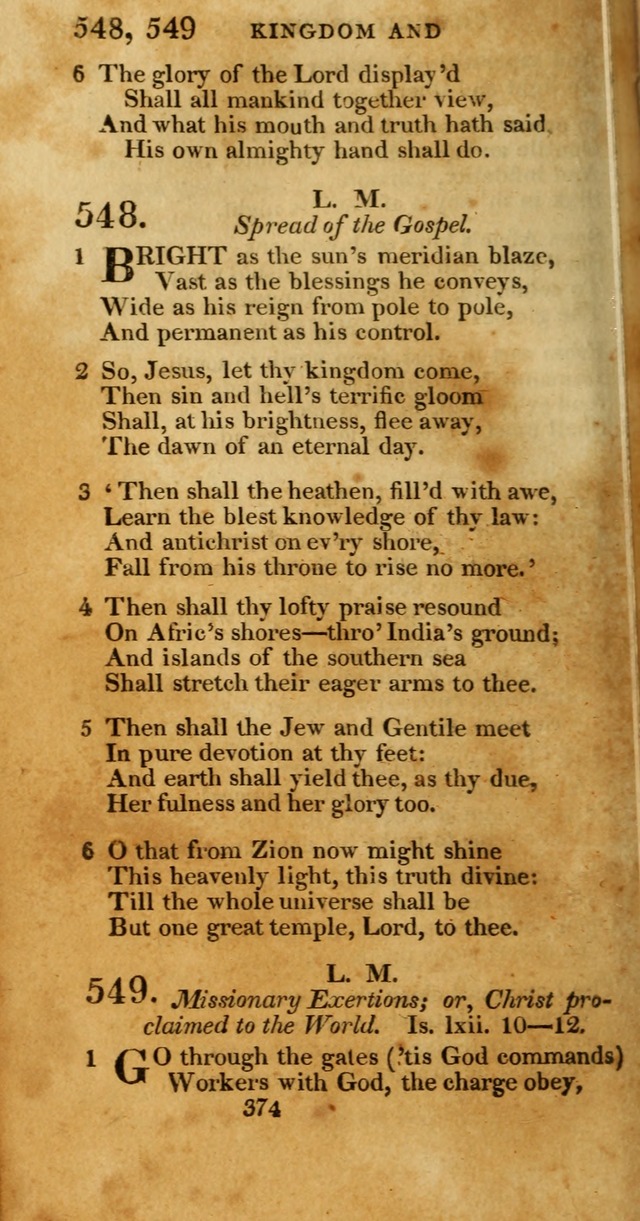 548, 549 KINGDOM AND

6 The glory of the Lord display'd
Shall all mankind together view,
And what his mouth and truth hath said
His own almighty hand shall do.

548. L. M.
Spread of the Gospel.

1 BRIGHT as the sun's meridian blaze,
Vast as the blessings he conveys,
Wide as his reign from pole to pole,
And permanent as his control.

2 So, Jesus, let thy kingdom come,
Then sin and hell's terrific gloom
Shall, at his brightness, flee away,
The dawn of an eternal day.

3 'Then shall the heathen, fill'd with awe,
Learn the blest knowledge of thy law:
And antichrist on ev'ry shore,
Fall from his throne to rise no more.'

4 Then shall thy lofty praise resound
On Afric's shores—thro' India's ground;
And islands of the southern sea
Shall stretch their eager arms to thee.

5 Then shall the Jew and Gentile meet
In pure devotion at thy feet:
And earth shall yield thee, as thy due,
Her fulness and her glory too.

6 O that from Zion now might shine
This heavenly light, this truth divine:
Till the whole universe shall be
But one great temple, Lord, to thee.

549. L. M.
Missionary Exertions; or, Christ proclaimed to the World. Is. lxii. 10—12.

1 GO through the gates ('tis God commands)
Workers with God, the charge obey,

374